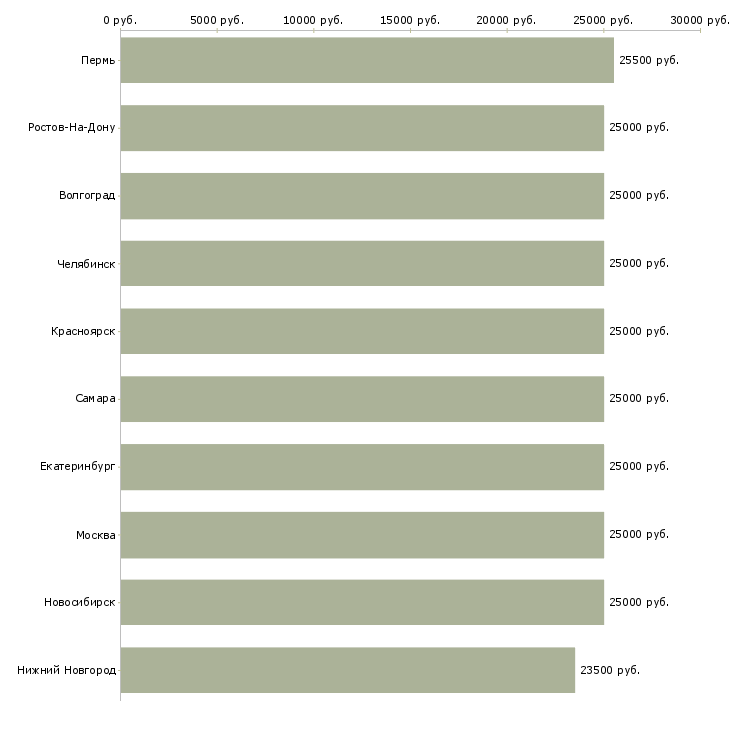 0 руб. 5000 руб. 10000 руб. 15000 руб. 20000 руб. 25000 руб. 30000 руб.

Пермь 25500 руб.
Ростов-На-Дону 25000 руб.
Волгоград 25000 руб.
Челябинск 25000 руб.
Красноярск 25000 руб.
Самара 25000 руб.
Екатеринбург 25000 руб.
Москва 25000 руб.
Новосибирск 25000 руб.
Нижний Новгород 23500 руб.